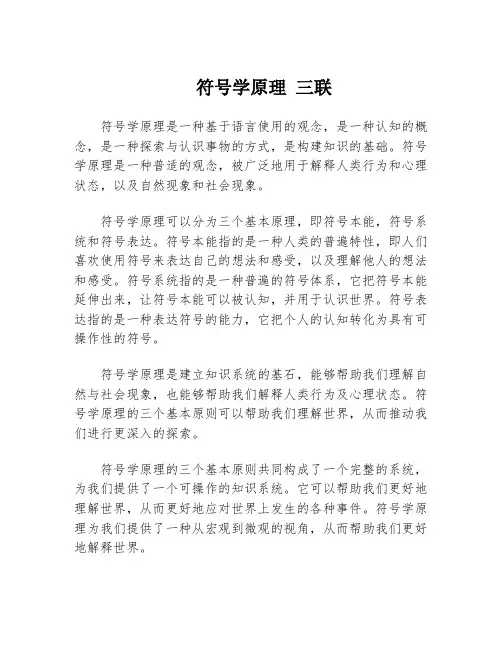 符号学原理 三联

符号学原理是一种基于语言使用的观念，是一种认知的概念，是一种探索与认识事物的方式，是构建知识的基础。符号学原理是一种普适的观念，被广泛地用于解释人类行为和心理状态，以及自然现象和社会现象。

符号学原理可以分为三个基本原理，即符号本能，符号系统和符号表达。符号本能指的是一种人类的普遍特性，即人们喜欢使用符号来表达自己的想法和感受，以及理解他人的想法和感受。符号系统指的是一种普遍的符号体系，它把符号本能延伸出来，让符号本能可以被认知，并用于认识世界。符号表达指的是一种表达符号的能力，它把个人的认知转化为具有可操作性的符号。

符号学原理是建立知识系统的基石，能够帮助我们理解自然与社会现象，也能够帮助我们解释人类行为及心理状态。符号学原理的三个基本原则可以帮助我们理解世界，从而推动我们进行更深入的探索。

符号学原理的三个基本原则共同构成了一个完整的系统，为我们提供了一个可操作的知识系统。它可以帮助我们更好地理解世界，从而更好地应对世界上发生的各种事件。符号学原理为我们提供了一种从宏观到微观的视角，从而帮助我们更好地解释世界。